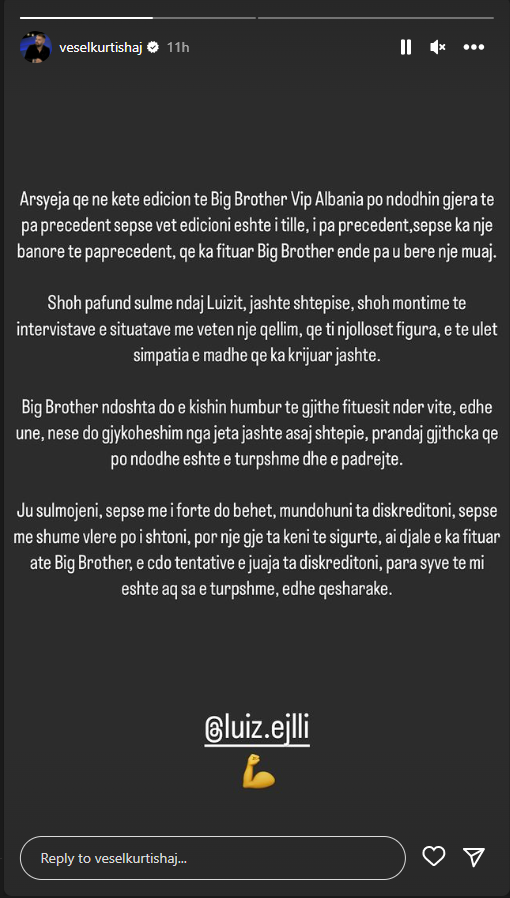 veselkurtishaj 11h

Arsyeja qe ne kete edicion te Big Brother Vip Albania po ndodhin gjera te pa precedent sepse vet edicioni eshte i tille, i pa precedent,sepse ka nje banore te paprecedent, qe ka fituar Big Brother ende pa u bere nje muaj.

Shoh pafund sulme ndaj Luizit, jashte shtepise, shoh montime te intervistave e situatave me veten nje qellim, qe ti njolloset figura, e te ulet simpatia e madhe qe ka krijuar jashte.

Big Brother ndoshta do e kishin humbur te gjithe fituesit nder vite, edhe une, nese do gjykoheshim nga jeta jashte asaj shtepie, prandaj gjithcka qe po ndodhe eshte e turpshme dhe e padrejte.

Ju sulmojeni, sepse me i forte do behet, mundohuni ta diskreditoni, sepse me shume vlere po i shtoni, por nje gje ta keni te sigurte, ai djale e ka fituar ate Big Brother, e cdo tentative e juaja ta diskreditoni, para syve te mi eshte aq sa e turpshme, edhe qesharake.

@luiz.ejlli
💪

Reply to veselkurtishaj...